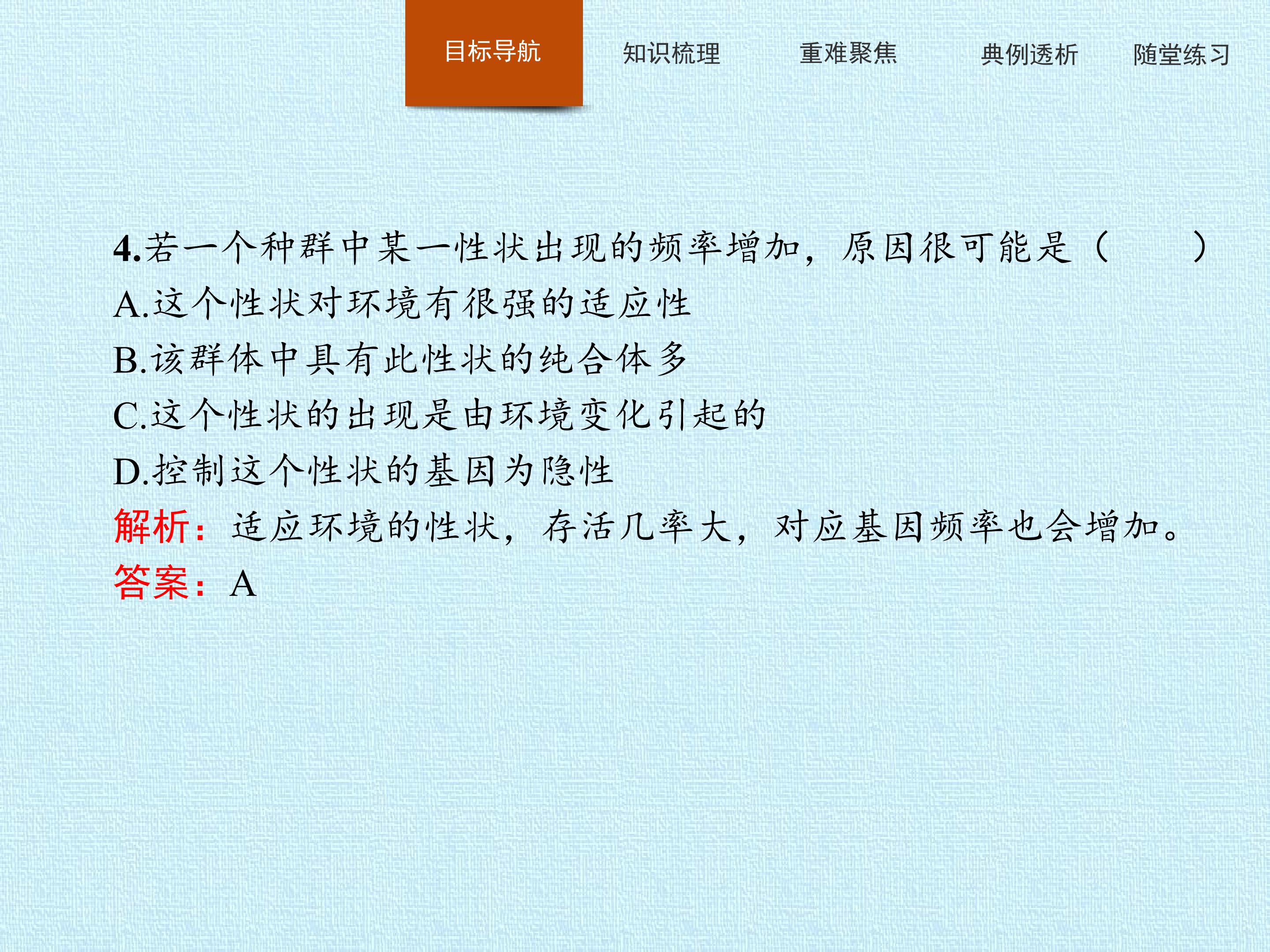 目标导航 知识梳理 重难聚焦 典例透析 随堂练习

4.若一个种群中某一性状出现的频率增加，原因很可能是（ ）

A.这个性状对环境有很强的适应性

B.该群体中具有此性状的纯合体多

C.这个性状的出现是由环境变化引起的

D.控制这个性状的基因为隐性

解析：适应环境的性状，存活几率大，对应基因频率也会增加。

答案：A